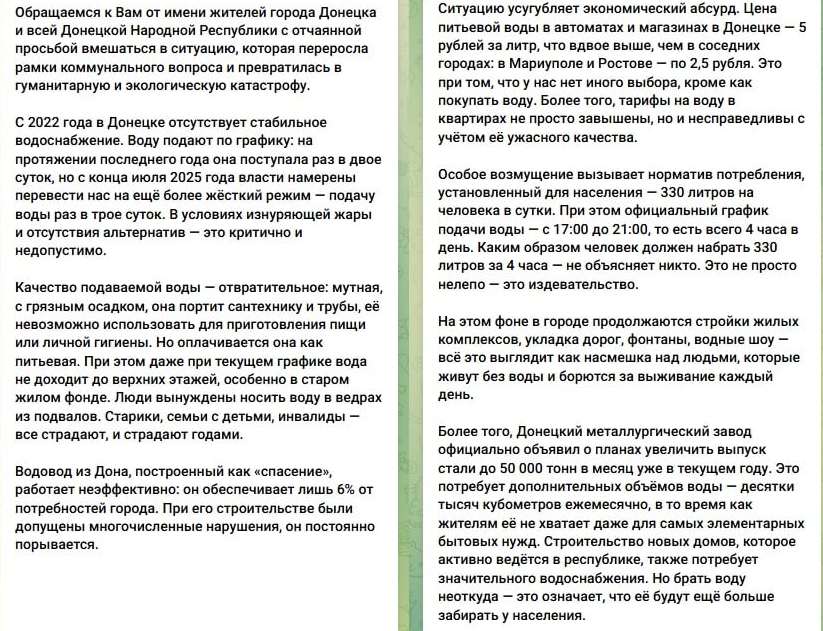 Обращаемся к Вам от имени жителей города Донецка и всей Донецкой Народной Республики с отчаянной просьбой вмешаться в ситуацию, которая переросла рамки коммунального вопроса и превратилась в гуманитарную и экологическую катастрофу.

С 2022 года в Донецке отсутствует стабильное водоснабжение. Воду подают по графику: на протяжении последнего года она поступала раз в двое суток, но с конца июля 2025 года власти намерены перевести нас на ещё более жёсткий режим — подачу воды раз в трое суток. В условиях изнуряющей жары и отсутствия альтернатив — это критично и недопустимо.

Качество подаваемой воды — отвратительное: мутная, с грязным осадком, она портит сантехнику и трубы, её невозможно использовать для приготовления пищи или личной гигиены. Но оплачивается она как питьевая. При этом даже при текущем графике вода не доходит до верхних этажей, особенно в старом жилом фонде. Люди вынуждены носить воду в ведрах из подвалов. Старики, семьи с детьми, инвалиды — все страдают, и страдают годами.

Водовод из Дона, построенный как «спасение», работает неэффективно: он обеспечивает лишь 6% от потребностей города. При его строительстве были допущены многочисленные нарушения, он постоянно порывается.

Ситуацию усугубляет экономический абсурд. Цена питьевой воды в автоматах и магазинах в Донецке — 5 рублей за литр, что вдвое выше, чем в соседних городах: в Мариуполе и Ростове — по 2,5 рубля. Это при том, что у нас нет иного выбора, кроме как покупать воду. Более того, тарифы на воду в квартирах не просто завышены, но и несправедливы с учётом её ужасного качества.

Особое возмущение вызывает норматив потребления, установленный для населения — 330 литров на человека в сутки. При этом официальный график подачи воды — с 17:00 до 21:00, то есть всего 4 часа в день. Каким образом человек должен набрать 330 литров за 4 часа — не объясняет никто. Это не просто нелепо — это издевательство.

На этом фоне в городе продолжаются стройки жилых комплексов, укладка дорог, фонтаны, водные шоу — всё это выглядит как насмешка над людьми, которые живут без воды и борются за выживание каждый день.

Более того, Донецкий металлургический завод официально объявил о планах увеличить выпуск стали до 50 000 тонн в месяц уже в текущем году. Это потребует дополнительных объёмов воды — десятки тысяч кубометров ежемесячно, в то время как жителям её не хватает даже для самых элементарных бытовых нужд. Строительство новых домов, которое активно ведётся в республике, также потребует значительного водоснабжения. Но брать воду неоткуда — это означает, что её будут ещё больше забирать у населения.